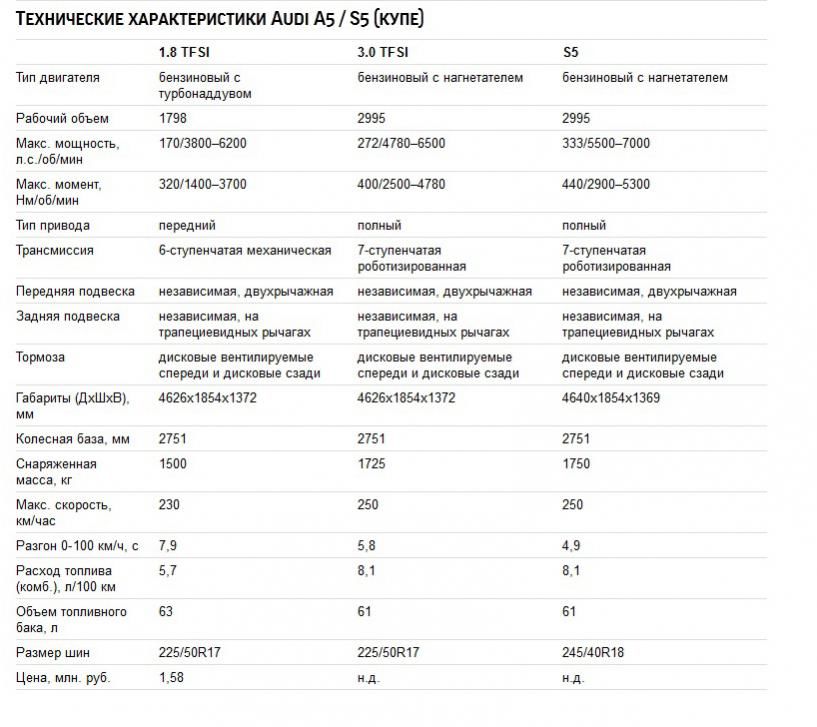 ТЕХНИЧЕСКИЕ ХАРАКТЕРИСТИКИ AUDI A5 / S5 (КУПЕ)

| | 1.8 TFSI | 3.0 TFSI | S5 |
|---|---|---|---|
| Тип двигателя | бензиновый с турбонаддувом | бензиновый с нагнетателем | бензиновый с нагнетателем |
| Рабочий объем | 1798 | 2995 | 2995 |
| Макс. мощность, л.с./об/мин | 170/3800–6200 | 272/4780–6500 | 333/5500–7000 |
| Макс. момент, Нм/об/мин | 320/1400–3700 | 400/2500–4780 | 440/2900–5300 |
| Тип привода | передний | полный | полный |
| Трансмиссия | 6-ступенчатая механическая | 7-ступенчатая роботизированная | 7-ступенчатая роботизированная |
| Передняя подвеска | независимая, двухрычажная | независимая, двухрычажная | независимая, двухрычажная |
| Задняя подвеска | независимая, на трапециевидных рычагах | независимая, на трапециевидных рычагах | независимая, на трапециевидных рычагах |
| Тормоза | дисковые вентилируемые спереди и дисковые сзади | дисковые вентилируемые спереди и дисковые сзади | дисковые вентилируемые спереди и дисковые сзади |
| Габариты (ДхШхВ), мм | 4626x1854x1372 | 4626x1854x1372 | 4640x1854x1369 |
| Колесная база, мм | 2751 | 2751 | 2751 |
| Снаряженная масса, кг | 1500 | 1725 | 1750 |
| Макс. скорость, км/час | 230 | 250 | 250 |
| Разгон 0-100 км/ч, с | 7,9 | 5,8 | 4,9 |
| Расход топлива (комб.), л/100 км | 5,7 | 8,1 | 8,1 |
| Объем топливного бака, л | 63 | 61 | 61 |
| Размер шин | 225/50R17 | 225/50R17 | 245/40R18 |
| Цена, млн. руб. | 1,58 | н.д. | н.д. |